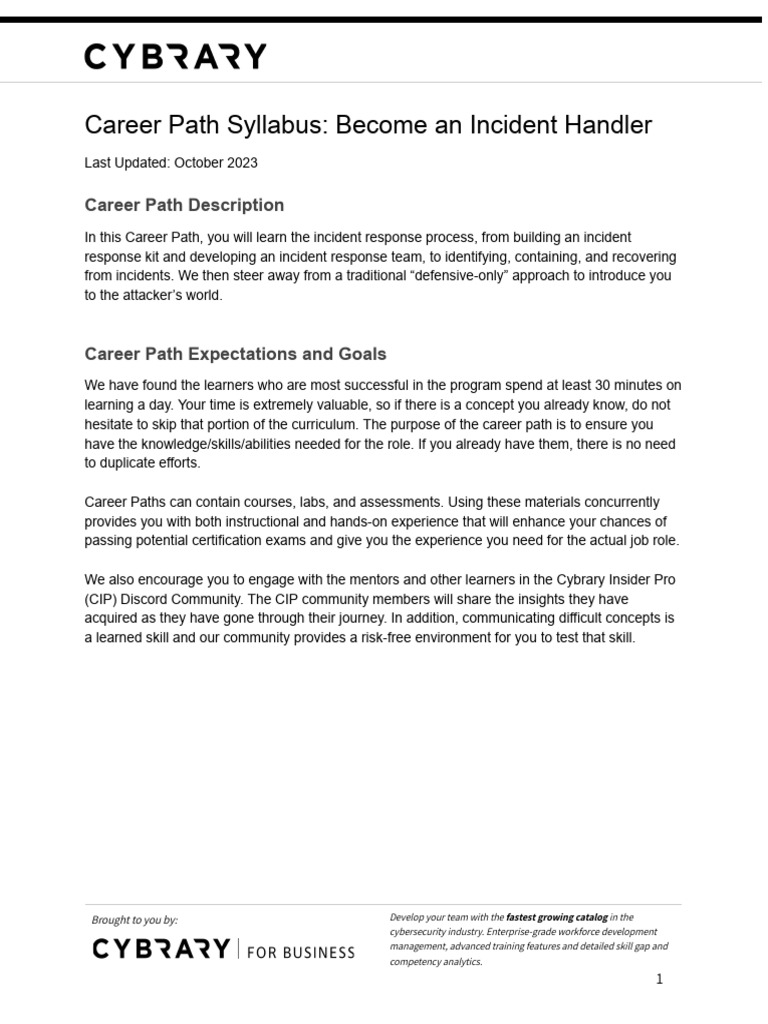 CYBRARY

Career Path Syllabus: Become an Incident Handler

Last Updated: October 2023

Career Path Description

In this Career Path, you will learn the incident response process, from building an incident response kit and developing an incident response team, to identifying, containing, and recovering from incidents. We then steer away from a traditional “defensive-only” approach to introduce you to the attacker’s world.

Career Path Expectations and Goals

We have found the learners who are most successful in the program spend at least 30 minutes on learning a day. Your time is extremely valuable, so if there is a concept you already know, do not hesitate to skip that portion of the curriculum. The purpose of the career path is to ensure you have the knowledge/skills/abilities needed for the role. If you already have them, there is no need to duplicate efforts.

Career Paths can contain courses, labs, and assessments. Using these materials concurrently provides you with both instructional and hands-on experience that will enhance your chances of passing potential certification exams and give you the experience you need for the actual job role.

We also encourage you to engage with the mentors and other learners in the Cybrary Insider Pro (CIP) Discord Community. The CIP community members will share the insights they have acquired as they have gone through their journey. In addition, communicating difficult concepts is a learned skill and our community provides a risk-free environment for you to test that skill.

Brought to you by:

CYBRARY | FOR BUSINESS

Develop your team with the fastest growing catalog in the cybersecurity industry. Enterprise-grade workforce development management, advanced training features and detailed skill gap and competency analytics.

1